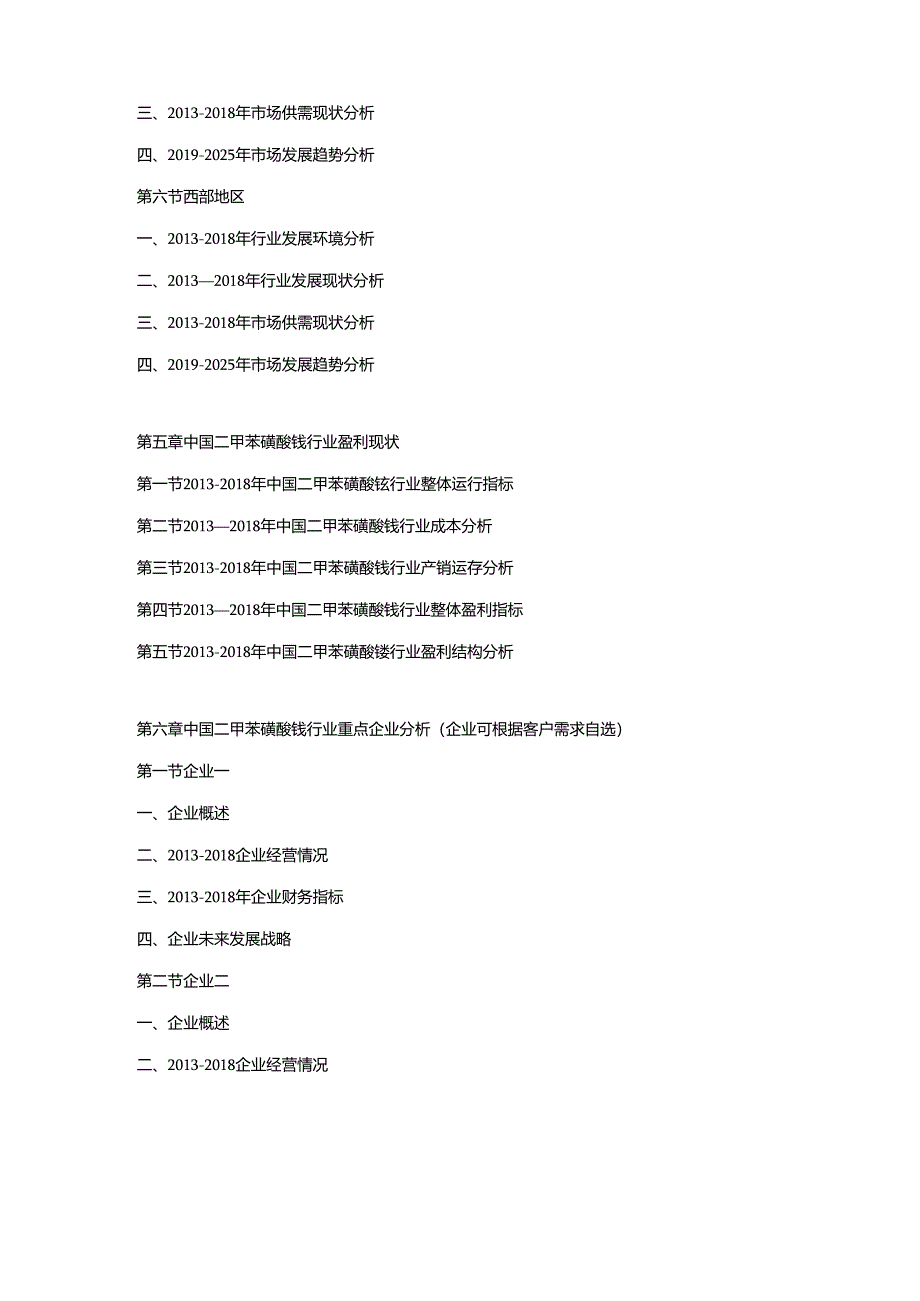 三、2013-2018年市场供需现状分析

四、2019-2025年市场发展趋势分析

第六节西部地区

一、2013-2018年行业发展环境分析

二、2013—2018年行业发展现状分析

三、2013-2018年市场供需现状分析

四、2019-2025年市场发展趋势分析

第五章中国二甲苯磺酸钱行业盈利现状

第一节2013-2018年中国二甲苯磺酸铉行业整体运行指标

第二节2013—2018年中国二甲苯磺酸钱行业成本分析

第三节2013-2018年中国二甲苯磺酸钱行业产销运存分析

第四节2013—2018年中国二甲苯磺酸钱行业整体盈利指标

第五节2013-2018年中国二甲苯磺酸镂行业盈利结构分析

第六章中国二甲苯磺酸钱行业重点企业分析（企业可根据客户需求自选）

第一节企业一

一、企业概述

二、2013-2018企业经营情况

三、2013-2018年企业财务指标

四、企业未来发展战略

第二节企业二

一、企业概述

二、2013-2018企业经营情况